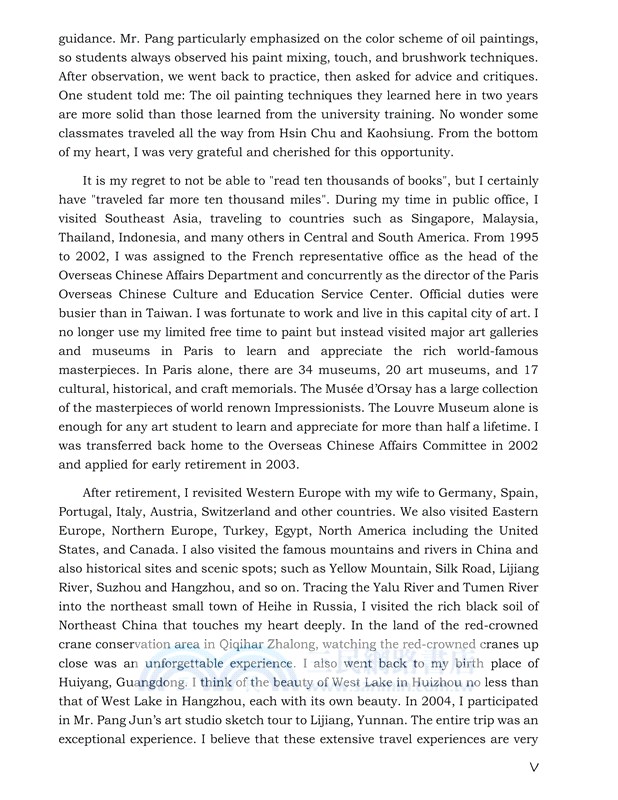 guidance. Mr. Pang particularly emphasized on the color scheme of oil paintings, so students always observed his paint mixing, touch, and brushwork techniques. After observation, we went back to practice, then asked for advice and critiques. One student told me: The oil painting techniques they learned here in two years are more solid than those learned from the university training. No wonder some classmates traveled all the way from Hsin Chu and Kaohsiung. From the bottom of my heart, I was very grateful and cherished for this opportunity.

It is my regret to not be able to "read ten thousands of books", but I certainly have "traveled far more ten thousand miles". During my time in public office, I visited Southeast Asia, traveling to countries such as Singapore, Malaysia, Thailand, Indonesia, and many others in Central and South America. From 1995 to 2002, I was assigned to the French representative office as the head of the Overseas Chinese Affairs Department and concurrently as the director of the Paris Overseas Chinese Culture and Education Service Center. Official duties were busier than in Taiwan. I was fortunate to work and live in this capital city of art. I no longer use my limited free time to paint but instead visited major art galleries and museums in Paris to learn and appreciate the rich world-famous masterpieces. In Paris alone, there are 34 museums, 20 art museums, and 17 cultural, historical, and craft memorials. The Musée d'Orsay has a large collection of the masterpieces of world renown Impressionists. The Louvre Museum alone is enough for any art student to learn and appreciate for more than half a lifetime. I was transferred back home to the Overseas Chinese Affairs Committee in 2002 and applied for early retirement in 2003.

After retirement, I revisited Western Europe with my wife to Germany, Spain, Portugal, Italy, Austria, Switzerland and other countries. We also visited Eastern Europe, Northern Europe, Turkey, Egypt, North America including the United States, and Canada. I also visited the famous mountains and rivers in China and also historical sites and scenic spots; such as Yellow Mountain, Silk Road, Lijiang River, Suzhou and Hangzhou, and so on. Tracing the Yalu River and Tumen River into the northeast small town of Heihe in Russia, I visited the rich black soil of Northeast China that touches my heart deeply. In the land of the red-crowned crane conservation area in Qiqihar Zhalong, watching the red-crowned cranes up close was an unforgettable experience. I also went back to my birth place of Huiyang, Guangdong. I think of the beauty of West Lake in Huizhou no less than that of West Lake in Hangzhou, each with its own beauty. In 2004, I participated in Mr. Pang Jun's art studio sketch tour to Lijiang, Yunnan. The entire trip was an exceptional experience. I believe that these extensive travel experiences are very

V